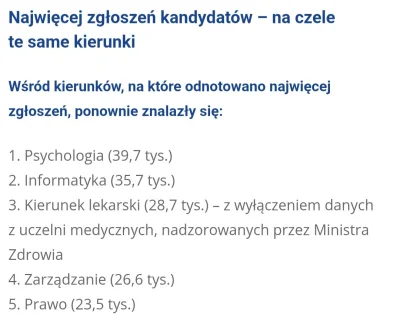 Najwięcej zgłoszeń kandydatów – na czele te same kierunki

Wśród kierunków, na które odnotowano najwięcej zgłoszeń, ponownie znalazły się:

1. Psychologia (39,7 tys.)
2. Informatyka (35,7 tys.)
3. Kierunek lekarski (28,7 tys.) – z wyłączeniem danych z uczelni medycznych, nadzorowanych przez Ministra Zdrowia
4. Zarządzanie (26,6 tys.)
5. Prawo (23,5 tys.)